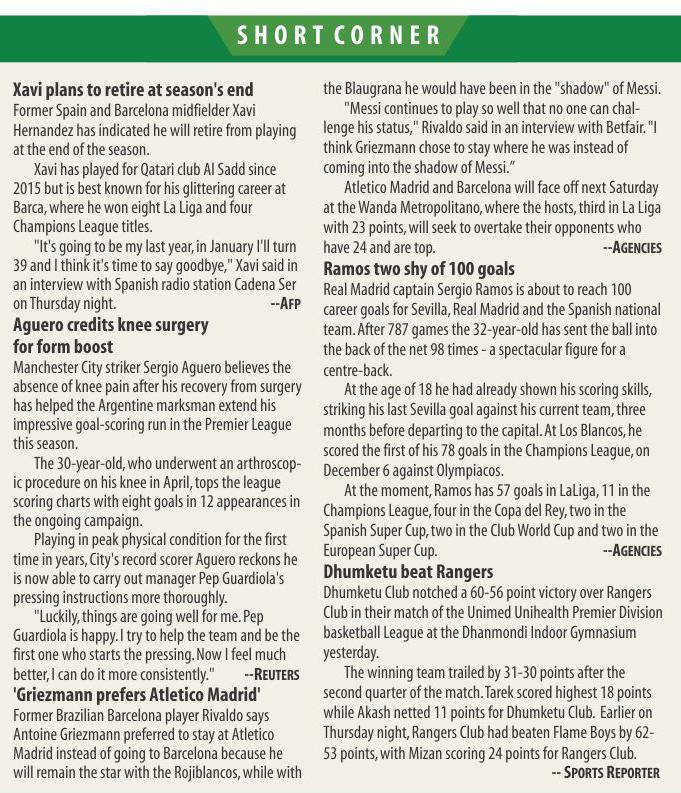 SHORT CORNER

Xavi plans to retire at season's end
Former Spain and Barcelona midfielder Xavi Hernandez has indicated he will retire from playing at the end of the season.

Xavi has played for Qatari club Al Sadd since 2015 but is best known for his glittering career at Barca, where he won eight La Liga and four Champions League titles.

"It's going to be my last year, in January I'll turn 39 and I think it's time to say goodbye," Xavi said in an interview with Spanish radio station Cadena Ser on Thursday night. --AFP

Aguero credits knee surgery for form boost
Manchester City striker Sergio Aguero believes the absence of knee pain after his recovery from surgery has helped the Argentine marksman extend his impressive goal-scoring run in the Premier League this season.

The 30-year-old, who underwent an arthroscopic procedure on his knee in April, tops the league scoring charts with eight goals in 12 appearances in the ongoing campaign.

Playing in peak physical condition for the first time in years, City's record scorer Aguero reckons he is now able to carry out manager Pep Guardiola's pressing instructions more thoroughly.

"Luckily, things are going well for me. Pep Guardiola is happy. I try to help the team and be the first one who starts the pressing. Now I feel much better, I can do it more consistently." --REUTERS

'Griezmann prefers Atletico Madrid'
Former Brazilian Barcelona player Rivaldo says Antoine Griezmann preferred to stay at Atletico Madrid instead of going to Barcelona because he will remain the star with the Rojiblancos, while with the Blaugrana he would have been in the "shadow" of Messi.

"Messi continues to play so well that no one can challenge his status," Rivaldo said in an interview with Betfair. "I think Griezmann chose to stay where he was instead of coming into the shadow of Messi."

Atletico Madrid and Barcelona will face off next Saturday at the Wanda Metropolitano, where the hosts, third in La Liga with 23 points, will seek to overtake their opponents who have 24 and are top. --AGENCIES

Ramos two shy of 100 goals
Real Madrid captain Sergio Ramos is about to reach 100 career goals for Sevilla, Real Madrid and the Spanish national team. After 787 games the 32-year-old has sent the ball into the back of the net 98 times - a spectacular figure for a centre-back.

At the age of 18 he had already shown his scoring skills, striking his last Sevilla goal against his current team, three months before departing to the capital. At Los Blancos, he scored the first of his 78 goals in the Champions League, on December 6 against Olympiacos.

At the moment, Ramos has 57 goals in LaLiga, 11 in the Champions League, four in the Copa del Rey, two in the Spanish Super Cup, two in the Club World Cup and two in the European Super Cup. --AGENCIES

Dhumketu beat Rangers
Dhumketu Club notched a 60-56 point victory over Rangers Club in their match of the Unimed Unihealth Premier Division basketball League at the Dhanmondi Indoor Gymnasium yesterday.

The winning team trailed by 31-30 points after the second quarter of the match. Tarek scored highest 18 points while Akash netted 11 points for Dhumketu Club. Earlier on Thursday night, Rangers Club had beaten Flame Boys by 62-53 points, with Mizan scoring 24 points for Rangers Club.
-- SPORTS REPORTER